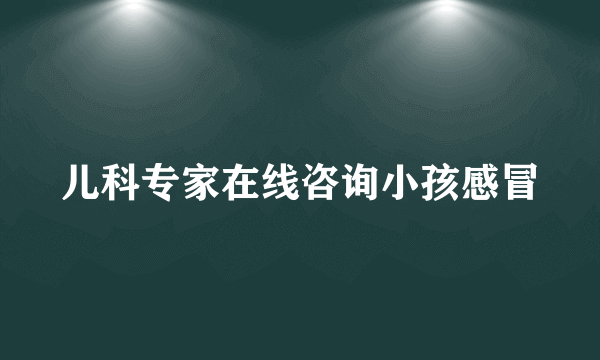 儿科专家在线咨询小孩感冒